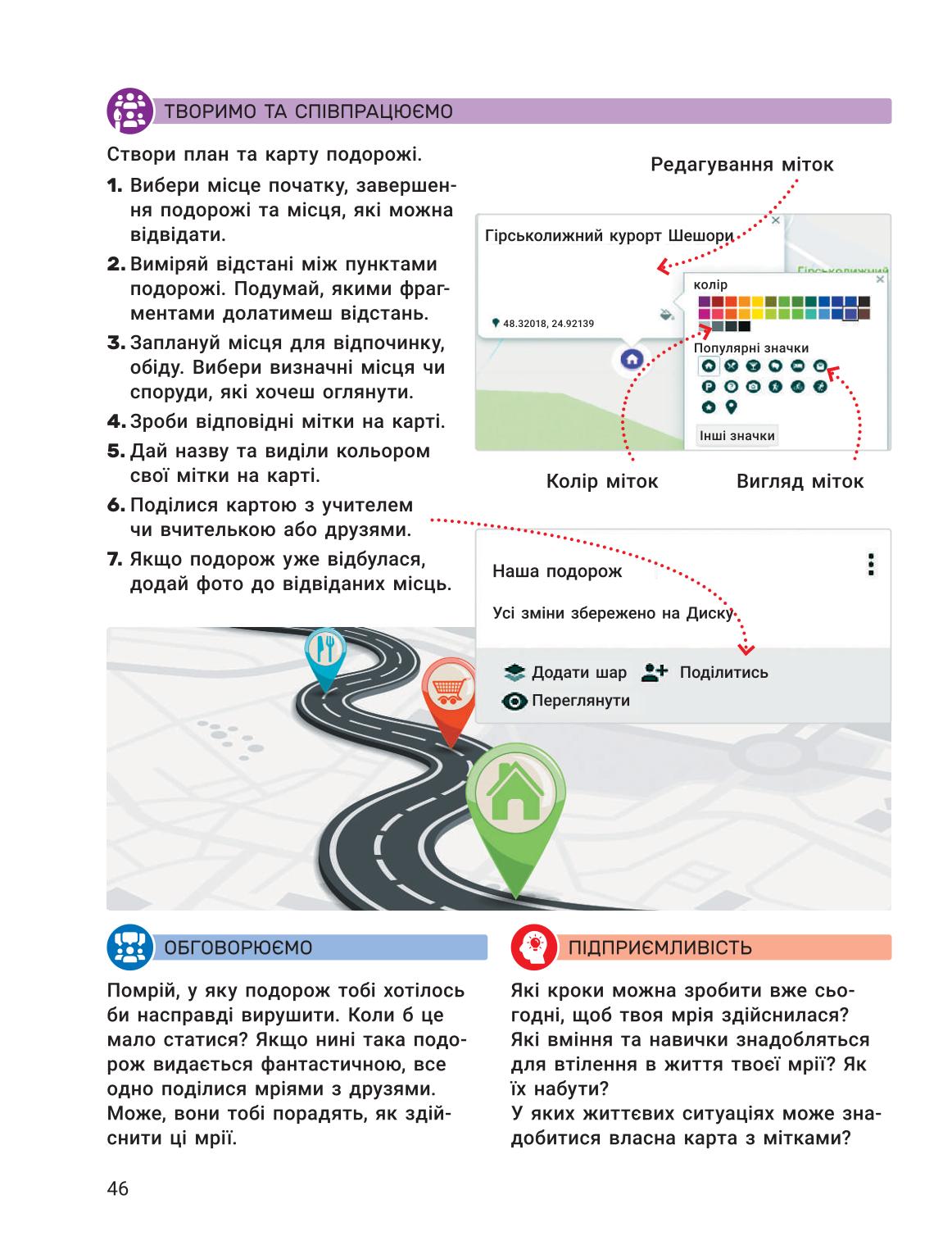 ТВОРИМО ТА СПІВПРАЦЮЄМО

Створи план та карту подорожі.

1. Вибери місце початку, завершення подорожі та місця, які можна відвідати.
2. Виміряй відстані між пунктами подорожі. Подумай, якими фрагментами долатимеш відстань.
3. Заплануй місця для відпочинку, обіду. Вибери визначні місця чи споруди, які хочеш оглянути.
4. Зроби відповідні мітки на карті.
5. Дай назву та виділи кольором свої мітки на карті.
6. Поділися картою з учителем чи вчителькою або друзями.
7. Якщо подорож уже відбулася, додай фото до відвіданих місць.

Редагування міток

Гірськолижний курорт Шешори

48.32018, 24.92139

Гірськолижний

колір

Популярні значки

Інші значки

Колір міток

Вигляд міток

Наша подорож

Усі зміни збережено на Диску

Додати шар

Поділитись

Переглянути

ОБГОВОРЮЄМО

Помрій, у яку подорож тобі хотілось би насправді вирушити. Коли б це мало статися? Якщо нині така подорож видається фантастичною, все одно поділися мріями з друзями. Може, вони тобі порадять, як здійснити ці мрії.

ПІДПРИЄМЛИВІСТЬ

Які кроки можна зробити вже сьогодні, щоб твоя мрія здійснилася? Які вміння та навички знадобляться для втілення в життя твоєї мрії? Як їх набути?
У яких життєвих ситуаціях може знадобитися власна карта з мітками?

46